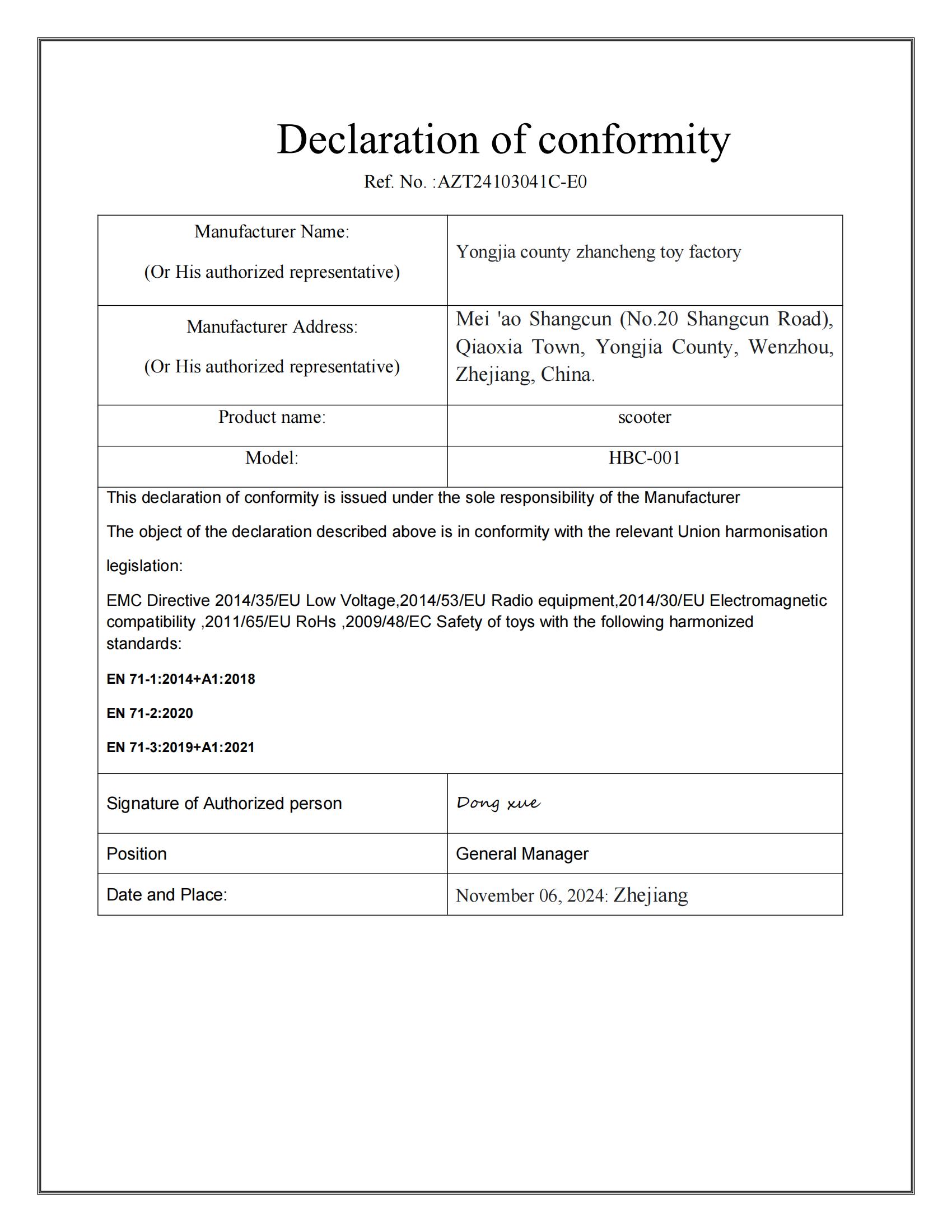 Declaration of conformity

Ref. No. :AZT24103041C-E0

| Manufacturer Name: (Or His authorized representative) | Yongjia county zhancheng toy factory |
|---|---|
| Manufacturer Address: (Or His authorized representative) | Mei 'ao Shangcun (No.20 Shangcun Road), Qiaoxia Town, Yongjia County, Wenzhou, Zhejiang, China. |
| Product name: | scooter |
| Model: | HBC-001 |

This declaration of conformity is issued under the sole responsibility of the Manufacturer

The object of the declaration described above is in conformity with the relevant Union harmonisation legislation:

EMC Directive 2014/35/EU Low Voltage,2014/53/EU Radio equipment,2014/30/EU Electromagnetic compatibility ,2011/65/EU RoHs ,2009/48/EC Safety of toys with the following harmonized standards:

EN 71-1:2014+A1:2018

EN 71-2:2020

EN 71-3:2019+A1:2021

| Signature of Authorized person | Dong xue |
|---|---|
| Position | General Manager |
| Date and Place: | November 06, 2024: Zhejiang |